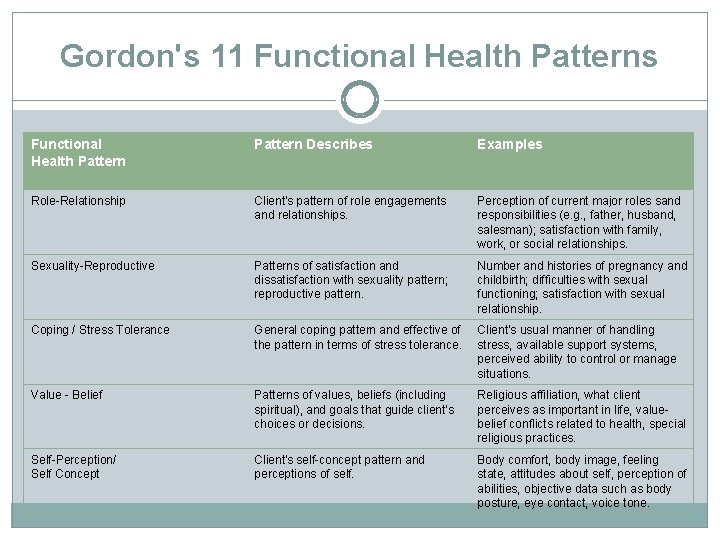 Gordon's 11 Functional Health Patterns

| Functional Health Pattern | Pattern Describes | Examples |
|---|---|---|
| Role-Relationship | Client's pattern of role engagements and relationships. | Perception of current major roles sand responsibilities (e.g., father, husband, salesman); satisfaction with family, work, or social relationships. |
| Sexuality-Reproductive | Patterns of satisfaction and dissatisfaction with sexuality pattern; reproductive pattern. | Number and histories of pregnancy and childbirth; difficulties with sexual functioning; satisfaction with sexual relationship. |
| Coping / Stress Tolerance | General coping pattern and effective of the pattern in terms of stress tolerance. | Client's usual manner of handling stress, available support systems, perceived ability to control or manage situations. |
| Value - Belief | Patterns of values, beliefs (including spiritual), and goals that guide client's choices or decisions. | Religious affiliation, what client perceives as important in life, value-belief conflicts related to health, special religious practices. |
| Self-Perception/ Self Concept | Client's self-concept pattern and perceptions of self. | Body comfort, body image, feeling state, attitudes about self, perception of abilities, objective data such as body posture, eye contact, voice tone. |